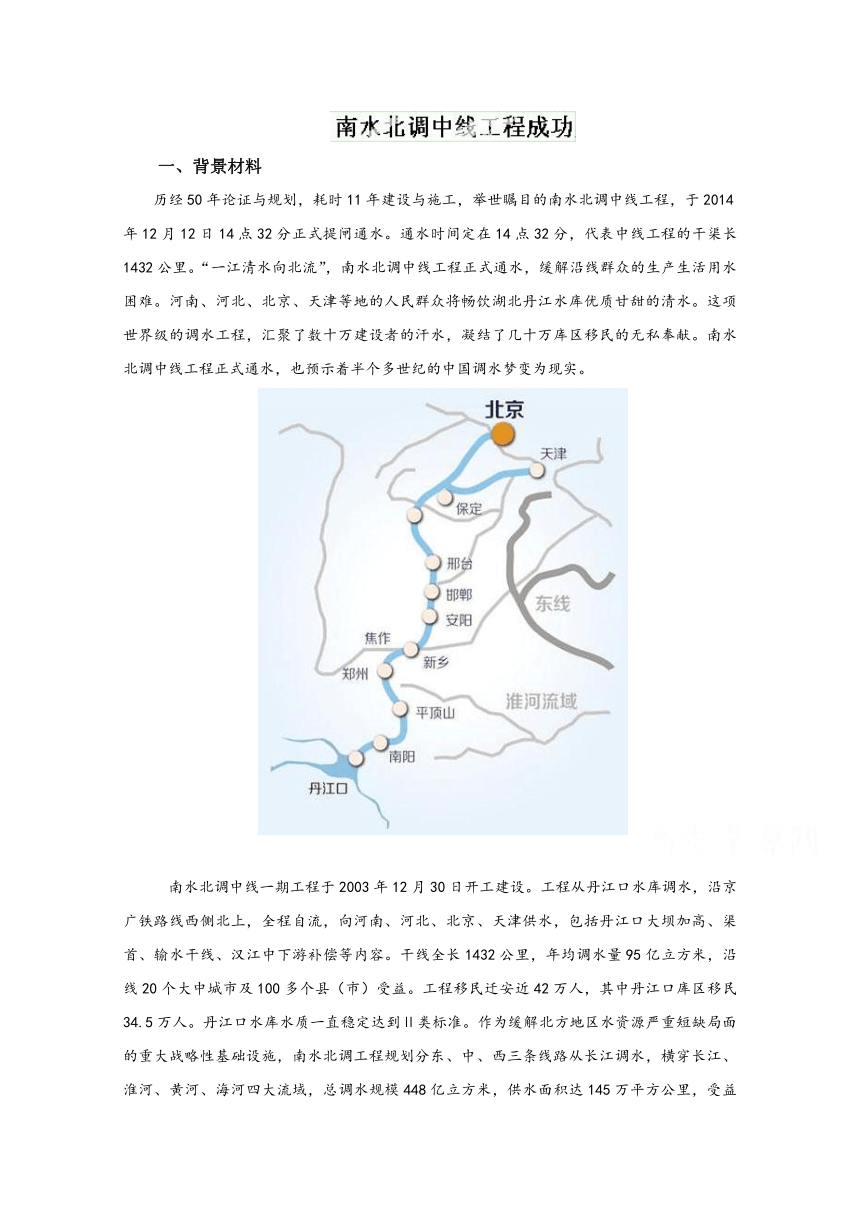 南水北调中线工程成功

一、背景材料

历经50年论证与规划，耗时11年建设与施工，举世瞩目的南水北调中线工程，于2014年12月12日14点32分正式提闸通水。通水时间定在14点32分，代表中线工程的干渠长1432公里。“一江清水向北流”，南水北调中线工程正式通水，缓解沿线群众的生产生活用水困难。河南、河北、北京、天津等地的人民群众将畅饮湖北丹江水库优质甘甜的清水。这项世界级的调水工程，汇聚了数十万建设者的汗水，凝结了几十万库区移民的无私奉献。南水北调中线工程正式通水，也预示着半个多世纪的中国调水梦变为现实。

北京
天津
保定
邢台
邯郸
安阳
东线
焦作
新乡
郑州
淮河流域
平顶山
南阳
丹江口

南水北调中线一期工程于2003年12月30日开工建设。工程从丹江口水库调水，沿京广铁路线西侧北上，全程自流，向河南、河北、北京、天津供水，包括丹江口大坝加高、渠首、输水干线、汉江中下游补偿等内容。干线全长1432公里，年均调水量95亿立方米，沿线20个大中城市及100多个县（市）受益。工程移民迁安近42万人，其中丹江口库区移民34.5万人。丹江口水库水质一直稳定达到II类标准。作为缓解北方地区水资源严重短缺局面的重大战略性基础设施，南水北调工程规划分东、中、西三条线路从长江调水，横穿长江、淮河、黄河、海河四大流域，总调水规模448亿立方米，供水面积达145万平方公里，受益